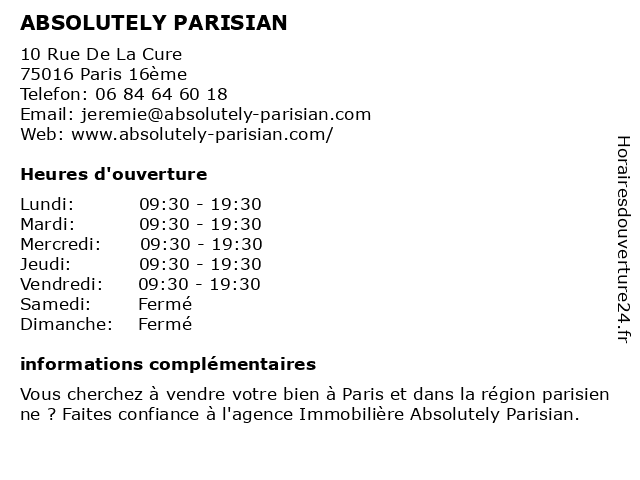 ABSOLUTELY PARISIAN

10 Rue De La Cure
75016 Paris 16ème
Telefon: 06 84 64 60 18
Email: jeremie@absolutely-parisian.com
Web: www.absolutely-parisian.com/

Heures d'ouverture

| | |
|---|---|
| Lundi: | 09:30 - 19:30 |
| Mardi: | 09:30 - 19:30 |
| Mercredi: | 09:30 - 19:30 |
| Jeudi: | 09:30 - 19:30 |
| Vendredi: | 09:30 - 19:30 |
| Samedi: | Fermé |
| Dimanche: | Fermé |

informations complémentaires

Vous cherchez à vendre votre bien à Paris et dans la région parisien ne ? Faites confiance à l'agence Immobilière Absolutely Parisian.

Horairesdouverture24.fr